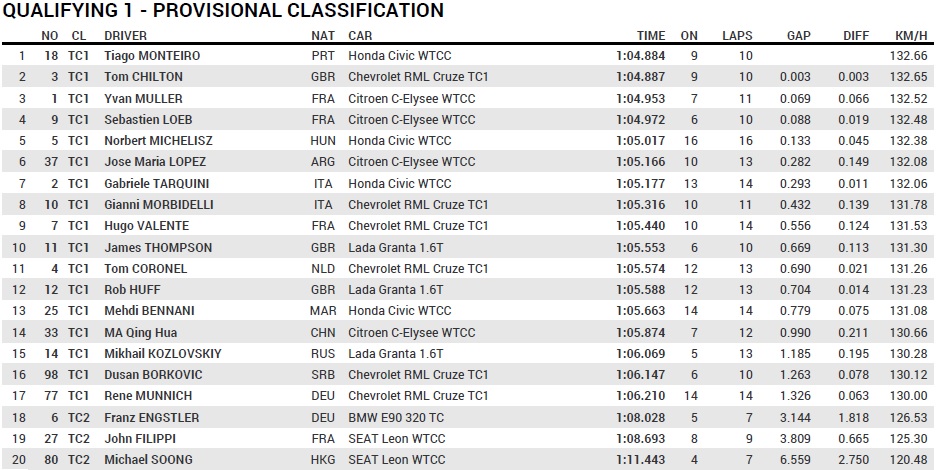 QUALIFYING 1 - PROVISIONAL CLASSIFICATION

|  | NO | CL | DRIVER | NAT | CAR | TIME | ON | LAPS | GAP | DIFF | KM/H |
|---|---|---|---|---|---|---|---|---|---|---|---|
| 1 | 18 | TC1 | Tiago MONTEIRO | PRT | Honda Civic WTCC | 1:04.884 | 9 | 10 |  |  | 132.66 |
| 2 | 3 | TC1 | Tom CHILTON | GBR | Chevrolet RML Cruze TC1 | 1:04.887 | 9 | 10 | 0.003 | 0.003 | 132.65 |
| 3 | 1 | TC1 | Yvan MULLER | FRA | Citroen C-Elysee WTCC | 1:04.953 | 7 | 11 | 0.069 | 0.066 | 132.52 |
| 4 | 9 | TC1 | Sebastien LOEB | FRA | Citroen C-Elysee WTCC | 1:04.972 | 6 | 10 | 0.088 | 0.019 | 132.48 |
| 5 | 5 | TC1 | Norbert MICHELISZ | HUN | Honda Civic WTCC | 1:05.017 | 16 | 16 | 0.133 | 0.045 | 132.38 |
| 6 | 37 | TC1 | Jose Maria LOPEZ | ARG | Citroen C-Elysee WTCC | 1:05.166 | 10 | 13 | 0.282 | 0.149 | 132.08 |
| 7 | 2 | TC1 | Gabriele TARQUINI | ITA | Honda Civic WTCC | 1:05.177 | 13 | 14 | 0.293 | 0.011 | 132.06 |
| 8 | 10 | TC1 | Gianni MORBIDELLI | ITA | Chevrolet RML Cruze TC1 | 1:05.316 | 10 | 11 | 0.432 | 0.139 | 131.78 |
| 9 | 7 | TC1 | Hugo VALENTE | FRA | Chevrolet RML Cruze TC1 | 1:05.440 | 10 | 14 | 0.556 | 0.124 | 131.53 |
| 10 | 11 | TC1 | James THOMPSON | GBR | Lada Granta 1.6T | 1:05.553 | 6 | 10 | 0.669 | 0.113 | 131.30 |
| 11 | 4 | TC1 | Tom CORONEL | NLD | Chevrolet RML Cruze TC1 | 1:05.574 | 12 | 13 | 0.690 | 0.021 | 131.26 |
| 12 | 12 | TC1 | Rob HUFF | GBR | Lada Granta 1.6T | 1:05.588 | 12 | 13 | 0.704 | 0.014 | 131.23 |
| 13 | 25 | TC1 | Mehdi BENNANI | MAR | Honda Civic WTCC | 1:05.663 | 14 | 14 | 0.779 | 0.075 | 131.08 |
| 14 | 33 | TC1 | MA Qing Hua | CHN | Citroen C-Elysee WTCC | 1:05.874 | 7 | 12 | 0.990 | 0.211 | 130.66 |
| 15 | 14 | TC1 | Mikhail KOZLOVSKIY | RUS | Lada Granta 1.6T | 1:06.069 | 5 | 13 | 1.185 | 0.195 | 130.28 |
| 16 | 98 | TC1 | Dusan BORKOVIC | SRB | Chevrolet RML Cruze TC1 | 1:06.147 | 6 | 10 | 1.263 | 0.078 | 130.12 |
| 17 | 77 | TC1 | Rene MUNNICH | DEU | Chevrolet RML Cruze TC1 | 1:06.210 | 14 | 14 | 1.326 | 0.063 | 130.00 |
| 18 | 6 | TC2 | Franz ENGSTLER | DEU | BMW E90 320 TC | 1:08.028 | 5 | 7 | 3.144 | 1.818 | 126.53 |
| 19 | 27 | TC2 | John FILIPPI | FRA | SEAT Leon WTCC | 1:08.693 | 8 | 9 | 3.809 | 0.665 | 125.30 |
| 20 | 80 | TC2 | Michael SOONG | HKG | SEAT Leon WTCC | 1:11.443 | 4 | 7 | 6.559 | 2.750 | 120.48 |